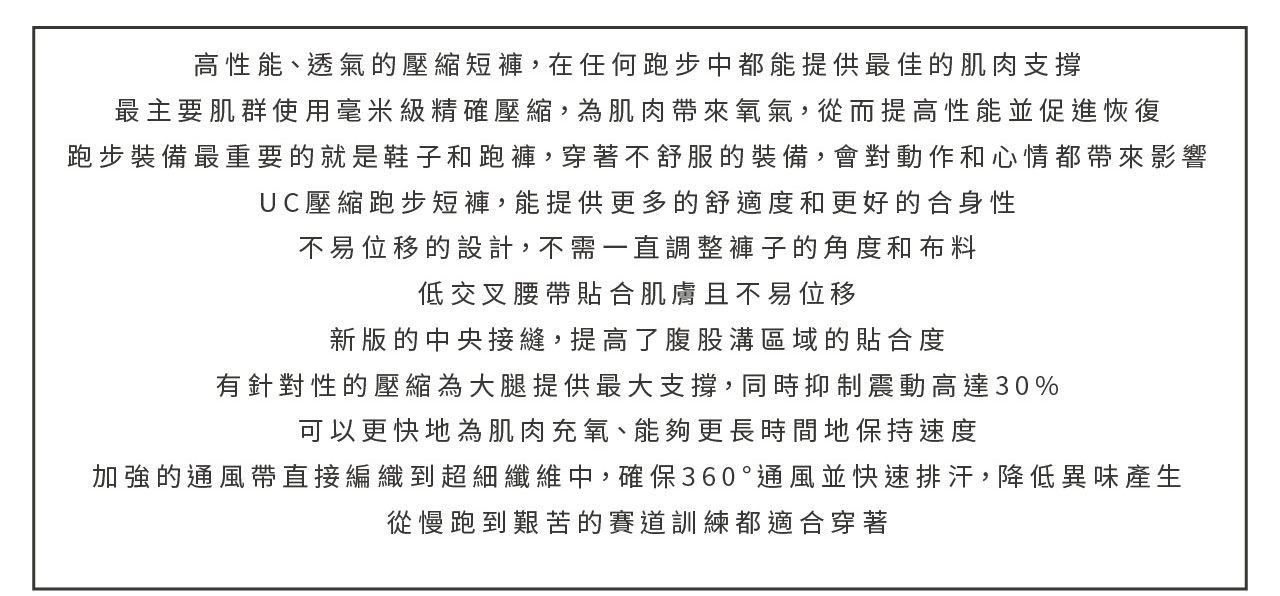 高性能、透氣的壓縮短褲，在任何跑步中都能提供最佳的肌肉支撐

最主要肌群使用毫米級精確壓縮，為肌肉帶來氧氣，從而提高性能並促進恢復

跑步裝備最重要的就是鞋子和跑褲，穿著不舒服的裝備，會對動作和心情都帶來影響

UC壓縮跑步短褲，能提供更多的舒適度和更好的合身性

不易位移的設計，不需一直調整褲子的角度和布料

低交叉腰帶貼合肌膚且不易位移

新版的中央接縫，提高了腹股溝區域的貼合度

有針對性的壓縮為大腿提供最大支撐，同時抑制震動高達30%

可以更快地為肌肉充氧、能夠更長時間地保持速度

加強的通風帶直接編織到超細纖維中，確保360°通風並快速排汗，降低異味產生

從慢跑到艱苦的賽道訓練都適合穿著